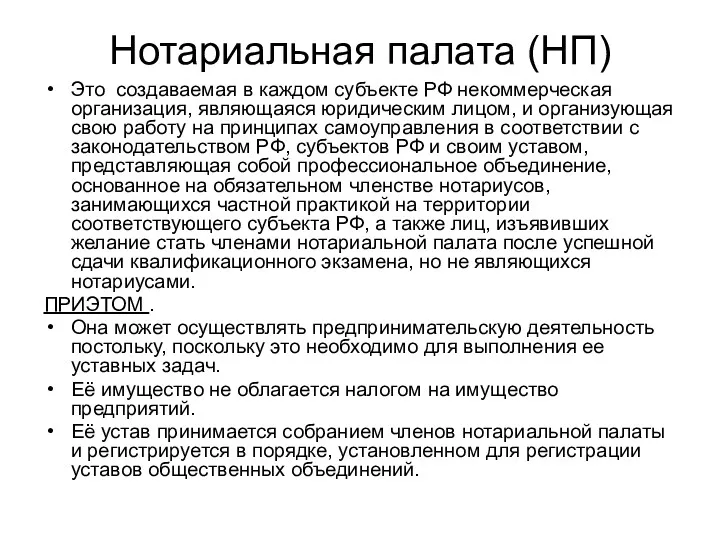 Нотариальная палата (НП)

• Это создаваемая в каждом субъекте РФ некоммерческая организация, являющаяся юридическим лицом, и организующая свою работу на принципах самоуправления в соответствии с законодательством РФ, субъектов РФ и своим уставом, представляющая собой профессиональное объединение, основанное на обязательном членстве нотариусов, занимающихся частной практикой на территории соответствующего субъекта РФ, а также лиц, изъявивших желание стать членами нотариальной палата после успешной сдачи квалификационного экзамена, но не являющихся нотариусами.

ПРИЭТОМ .

• Она может осуществлять предпринимательскую деятельность постольку, поскольку это необходимо для выполнения ее уставных задач.

• Её имущество не облагается налогом на имущество предприятий.

• Её устав принимается собранием членов нотариальной палаты и регистрируется в порядке, установленном для регистрации уставов общественных объединений.